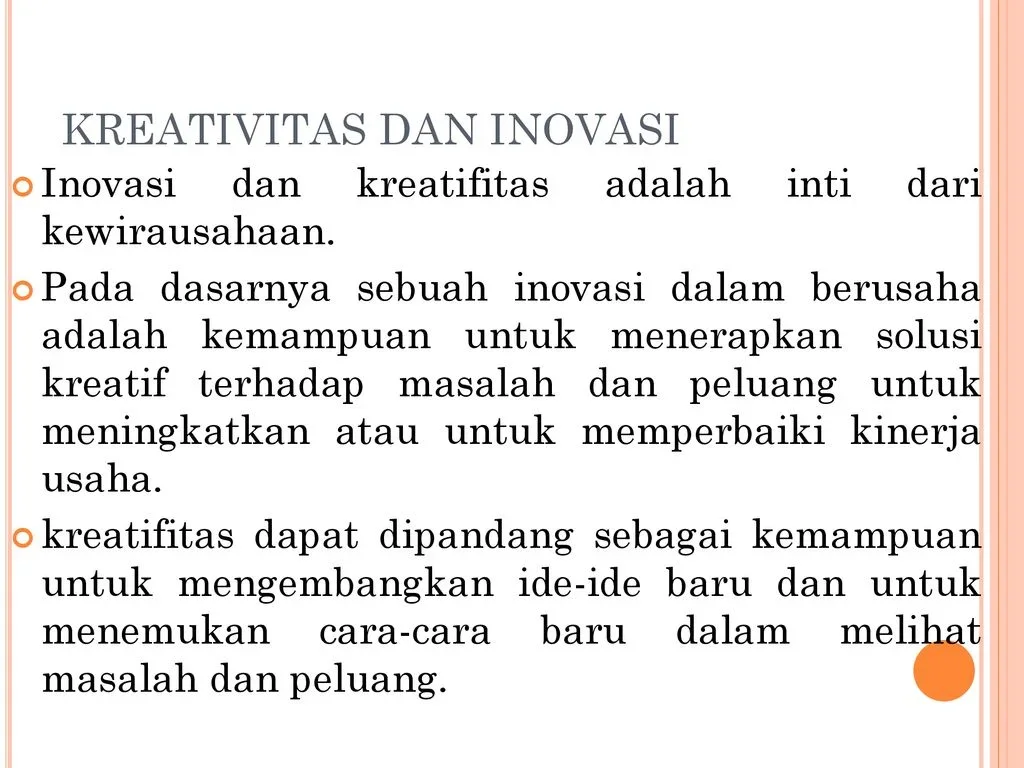 KREATIVITAS DAN INOVASI

Inovasi dan kreatifitas adalah inti dari kewirausahaan.

Pada dasarnya sebuah inovasi dalam berusaha adalah kemampuan untuk menerapkan solusi kreatif terhadap masalah dan peluang untuk meningkatkan atau untuk memperbaiki kinerja usaha.

kreatifitas dapat dipandang sebagai kemampuan untuk mengembangkan ide-ide baru dan untuk menemukan cara-cara baru dalam melihat masalah dan peluang.